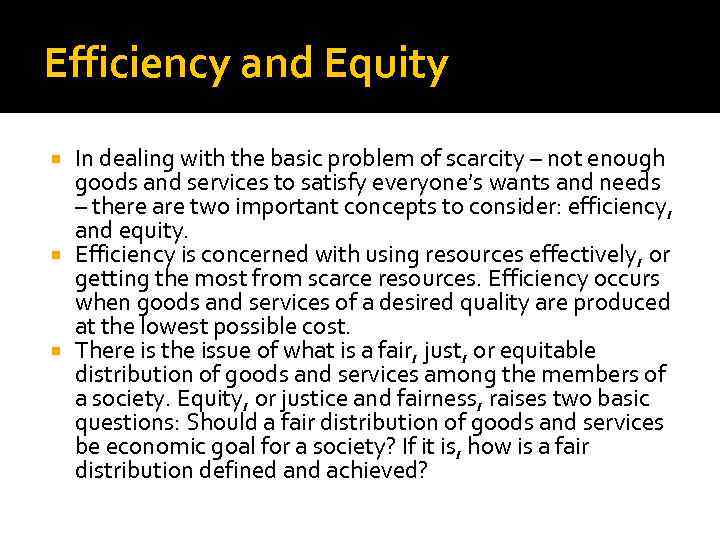 Efficiency and Equity

In dealing with the basic problem of scarcity – not enough goods and services to satisfy everyone's wants and needs – there are two important concepts to consider: efficiency, and equity.

Efficiency is concerned with using resources effectively, or getting the most from scarce resources. Efficiency occurs when goods and services of a desired quality are produced at the lowest possible cost.

There is the issue of what is a fair, just, or equitable distribution of goods and services among the members of a society. Equity, or justice and fairness, raises two basic questions: Should a fair distribution of goods and services be economic goal for a society? If it is, how is a fair distribution defined and achieved?